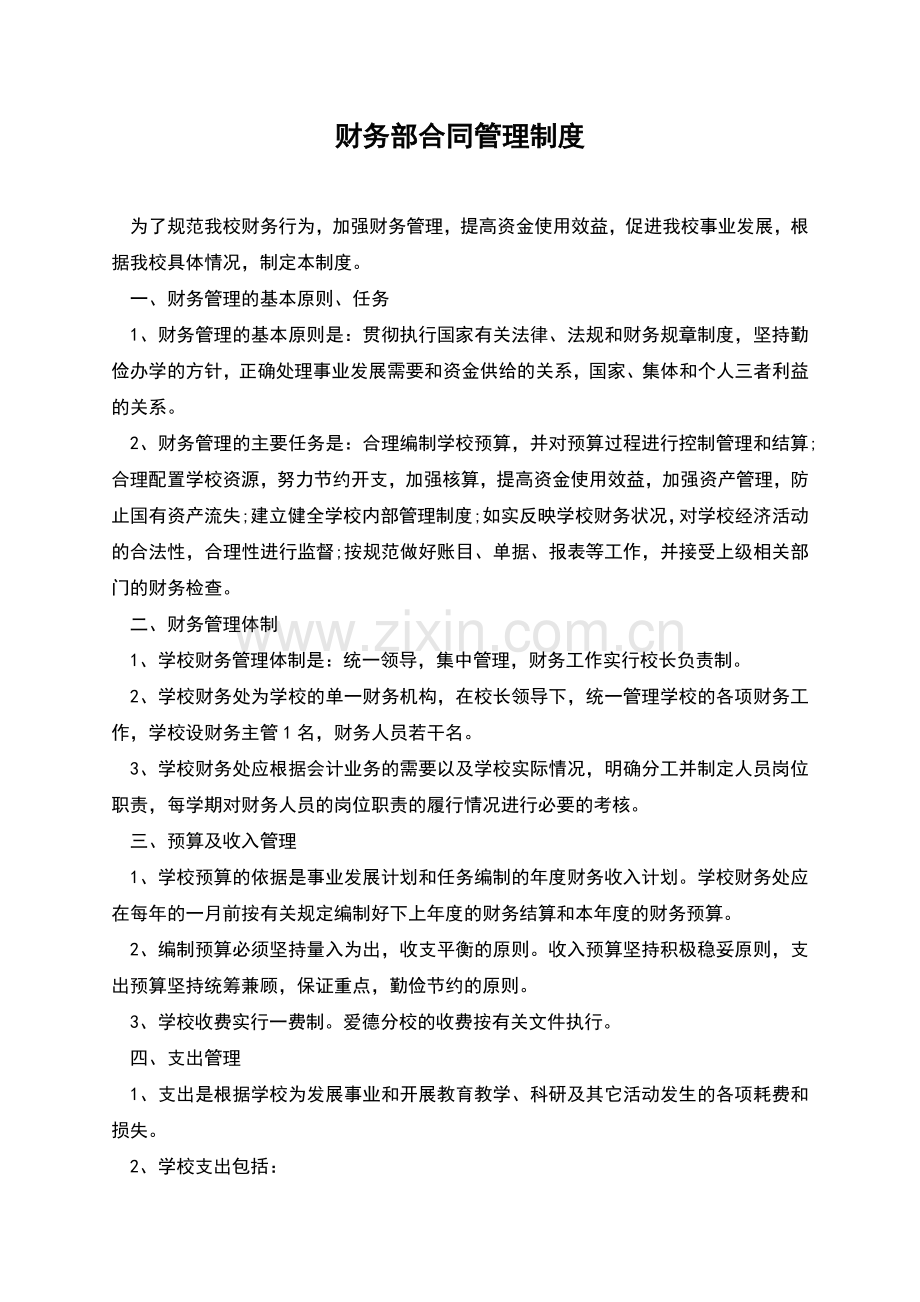 财务部合同管理制度

为了规范我校财务行为，加强财务管理，提高资金使用效益，促进我校事业发展，根据我校具体情况，制定本制度。

一、财务管理的基本原则、任务

1、财务管理的基本原则是：贯彻执行国家有关法律、法规和财务规章制度，坚持勤俭办学的方针，正确处理事业发展需要和资金供给的关系，国家、集体和个人三者利益的关系。

2、财务管理的主要任务是：合理编制学校预算，并对预算过程进行控制管理和结算;合理配置学校资源，努力节约开支，加强核算，提高资金使用效益，加强资产管理，防止国有资产流失;建立健全学校内部管理制度;如实反映学校财务状况，对学校经济活动的合法性，合理性进行监督;按规范做好账目、单据、报表等工作，并接受上级相关部门的财务检查。

二、财务管理体制

1、学校财务管理体制是：统一领导，集中管理，财务工作实行校长负责制。

2、学校财务处为学校的单一财务机构，在校长领导下，统一管理学校的各项财务工作，学校设财务主管1名，财务人员若干名。

3、学校财务处应根据会计业务的需要以及学校实际情况，明确分工并制定人员岗位职责，每学期对财务人员的岗位职责的履行情况进行必要的考核。

三、预算及收入管理

1、学校预算的依据是事业发展计划和任务编制的年度财务收入计划。学校财务处应在每年的一月前按有关规定编制好下上年度的财务结算和本年度的财务预算。

2、编制预算必须坚持量入为出，收支平衡的原则。收入预算坚持积极稳妥原则，支出预算坚持统筹兼顾，保证重点，勤俭节约的原则。

3、学校收费实行一费制。爱德分校的收费按有关文件执行。

四、支出管理

1、支出是根据学校为发展事业和开展教育教学、科研及其它活动发生的各项耗费和损失。

2、学校支出包括：

www.zixin.com.cn